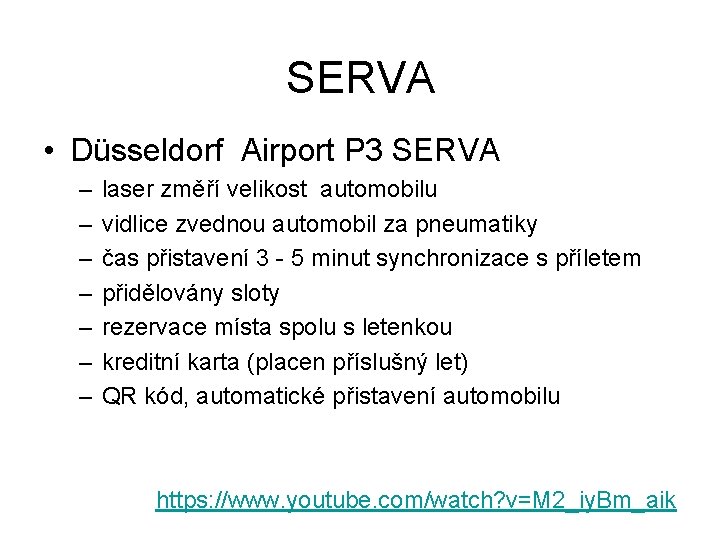 SERVA

• Düsseldorf Airport P3 SERVA
– laser změří velikost automobilu
– vidlice zvednou automobil za pneumatiky
– čas přistavení 3 - 5 minut synchronizace s příletem
– přidělovány sloty
– rezervace místa spolu s letenkou
– kreditní karta (placen příslušný let)
– QR kód, automatické přistavení automobilu

https://www.youtube.com/watch?v=M2_iyBm_aik